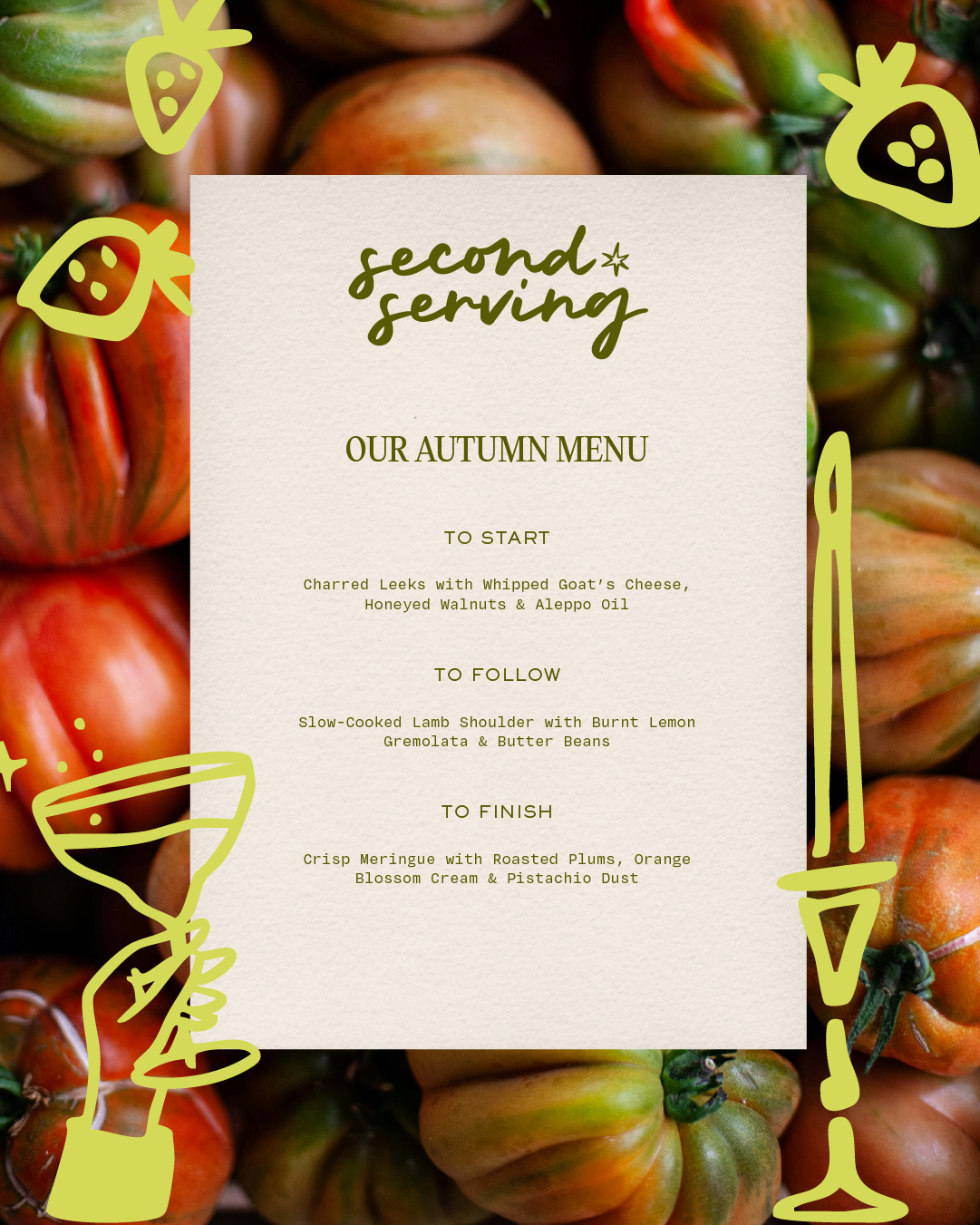 second
serving

OUR AUTUMN MENU

TO START

Charred Leeks with Whipped Goat's Cheese, Honeyed Walnuts & Aleppo Oil

TO FOLLOW

Slow-Cooked Lamb Shoulder with Burnt Lemon Gremolata & Butter Beans

TO FINISH

Crisp Meringue with Roasted Plums, Orange Blossom Cream & Pistachio Dust